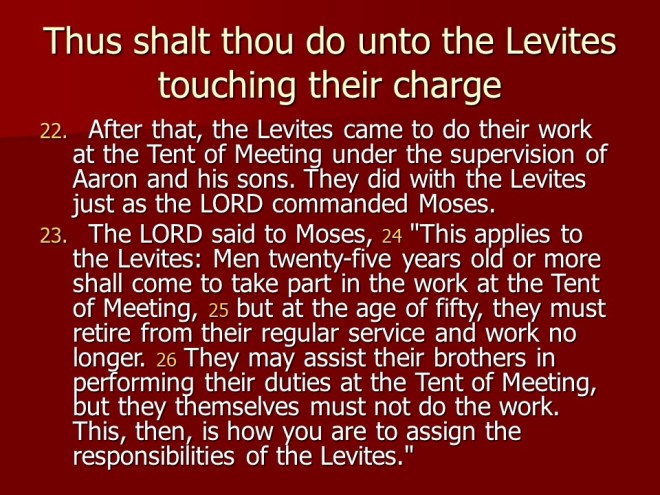 Thus shalt thou do unto the Levites touching their charge

22. After that, the Levites came to do their work at the Tent of Meeting under the supervision of Aaron and his sons. They did with the Levites just as the LORD commanded Moses.

23. The LORD said to Moses, 24 "This applies to the Levites: Men twenty-five years old or more shall come to take part in the work at the Tent of Meeting, 25 but at the age of fifty, they must retire from their regular service and work no longer. 26 They may assist their brothers in performing their duties at the Tent of Meeting, but they themselves must not do the work. This, then, is how you are to assign the responsibilities of the Levites."